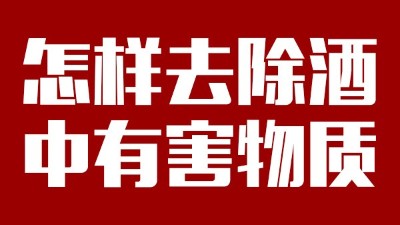 怎样去除酒
中有害物质